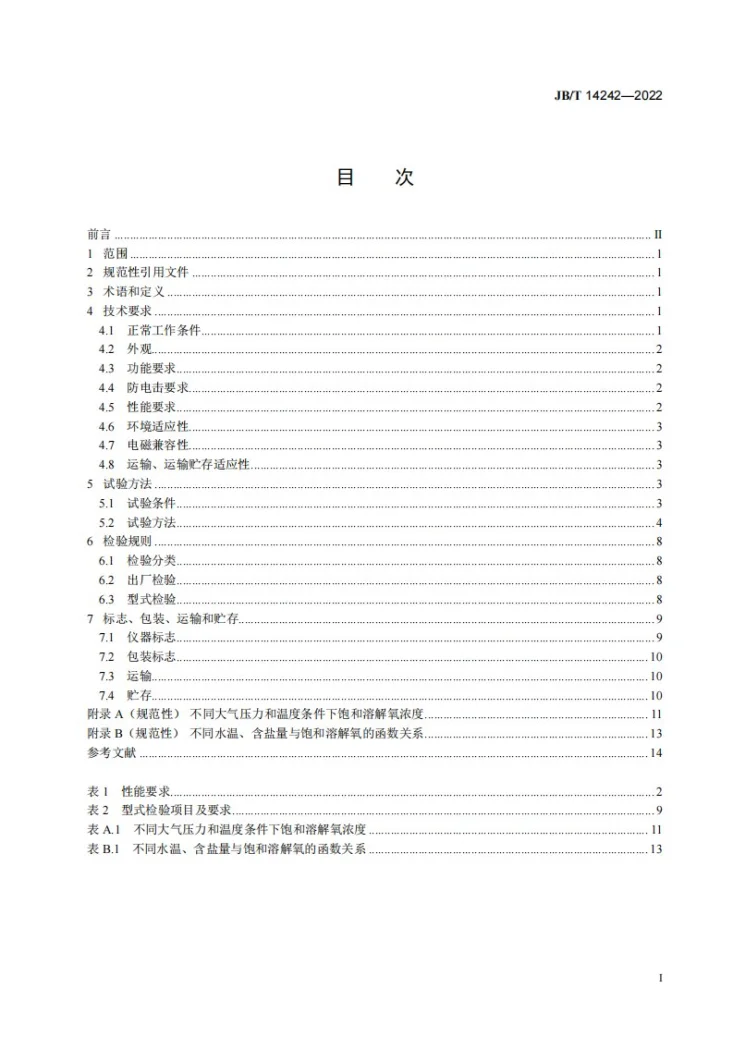 JB/T 14242—2022

目 次

前言 II
1 范围 1
2 规范性引用文件 1
3 术语和定义 1
4 技术要求 1
4.1 正常工作条件 1
4.2 外观 2
4.3 功能要求 2
4.4 防电击要求 2
4.5 性能要求 2
4.6 环境适应性 3
4.7 电磁兼容性 3
4.8 运输、运输贮存适应性 3
5 试验方法 3
5.1 试验条件 3
5.2 试验方法 4
6 检验规则 8
6.1 检验分类 8
6.2 出厂检验 8
6.3 型式检验 8
7 标志、包装、运输和贮存 9
7.1 仪器标志 9
7.2 包装标志 10
7.3 运输 10
7.4 贮存 10
附录A（规范性） 不同大气压力和温度条件下饱和溶解氧浓度 11
附录B（规范性） 不同水温、含盐量与饱和溶解氧的函数关系 13
参考文献 14

表1 性能要求 2
表2 型式检验项目及要求 9
表A.1 不同大气压力和温度条件下饱和溶解氧浓度 11
表B.1 不同水温、含盐量与饱和溶解氧的函数关系 13

I